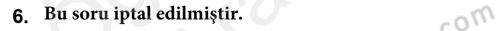 6. Bu soru iptal edilmiştir.

com